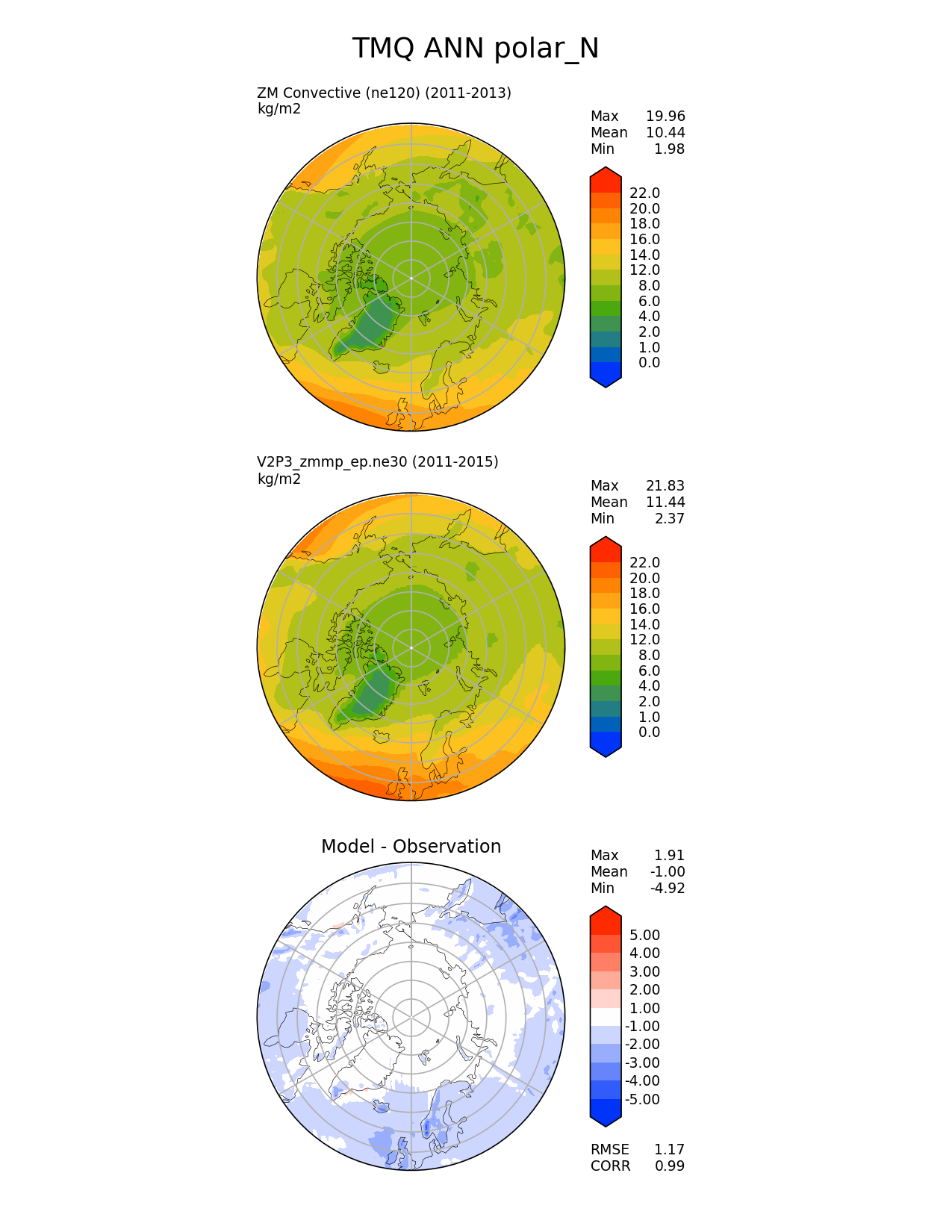 TMQ ANN polar_N

ZM Convective (ne120) (2011-2013)
kg/m2

Max 19.96
Mean 10.44
Min 1.98

22.0
20.0
18.0
16.0
14.0
12.0
8.0
6.0
4.0
2.0
1.0
0.0

V2P3_zmmp_ep.ne30 (2011-2015)
kg/m2

Max 21.83
Mean 11.44
Min 2.37

22.0
20.0
18.0
16.0
14.0
12.0
8.0
6.0
4.0
2.0
1.0
0.0

Model - Observation

Max 1.91
Mean -1.00
Min -4.92

5.00
4.00
3.00
2.00
1.00
-1.00
-2.00
-3.00
-4.00
-5.00

RMSE 1.17
CORR 0.99